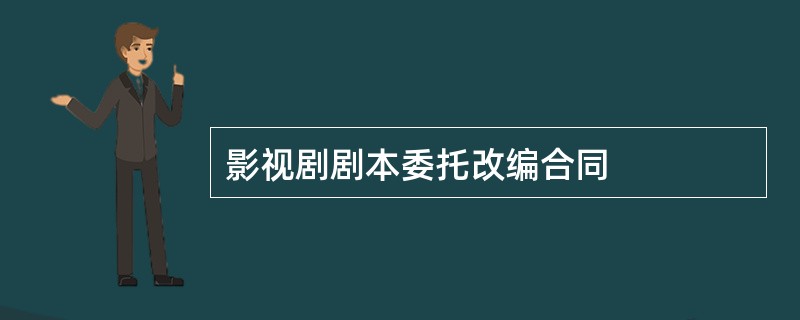 影视剧剧本委托改编合同